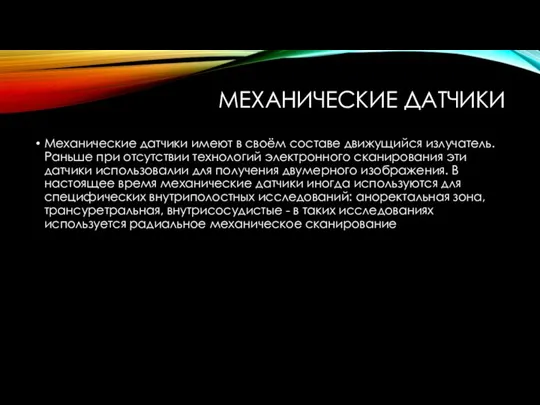 МЕХАНИЧЕСКИЕ ДАТЧИКИ

• Механические датчики имеют в своём составе движущийся излучатель. Раньше при отсутствии технологий электронного сканирования эти датчики использовалии для получения двумерного изображения. В настоящее время механические датчики иногда используются для специфических внутриполостных исследований: аноректальная зона, трансуретральная, внутрисосудистые - в таких исследованиях используется радиальное механическое сканирование